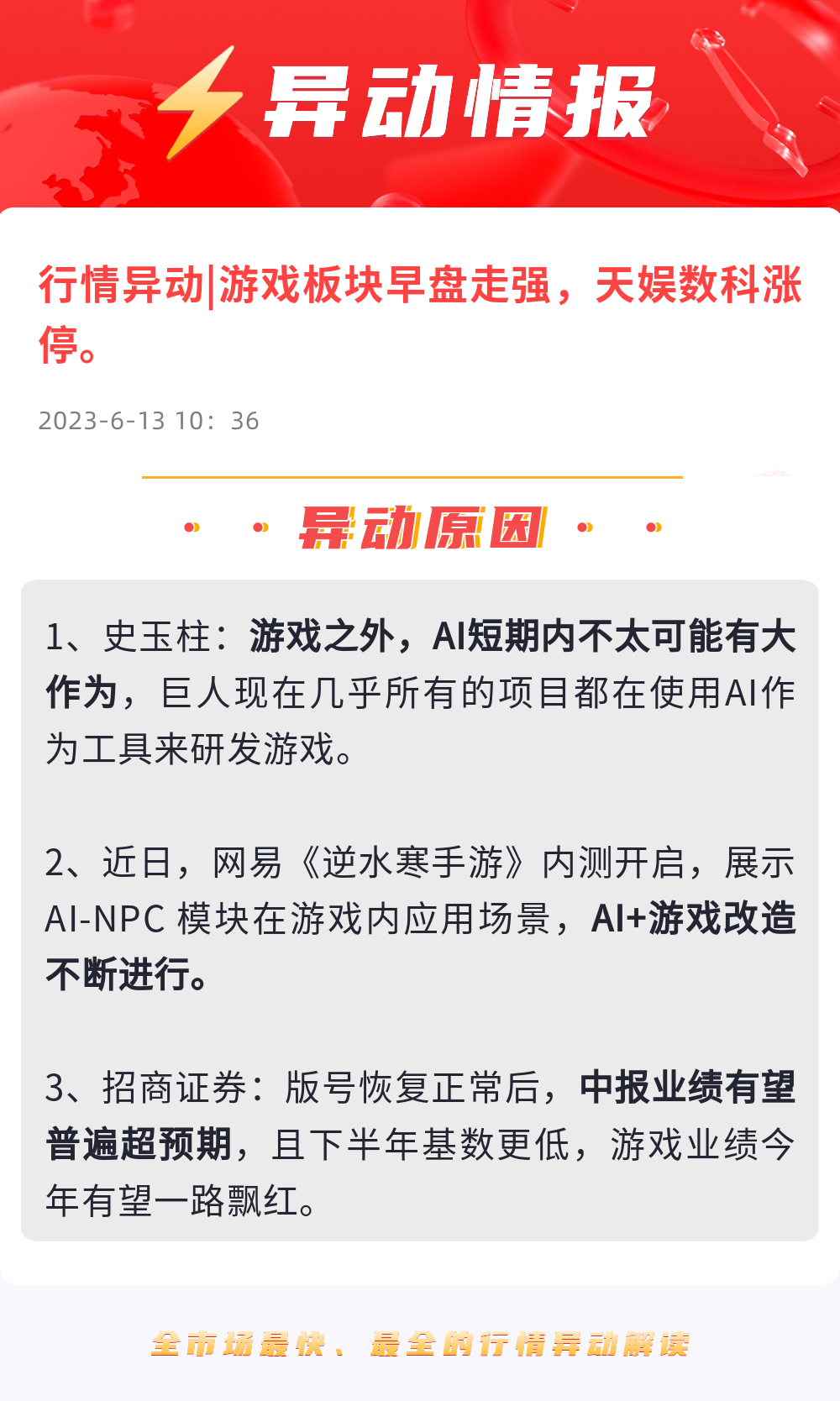 异动情报

行情异动|游戏板块早盘走强，天娱数科涨停。

2023-6-13 10：36

异动原因

1、史玉柱：游戏之外，AI短期内不太可能有大作为，巨人现在几乎所有的项目都在使用AI作为工具来研发游戏。

2、近日，网易《逆水寒手游》内测开启，展示AI-NPC 模块在游戏内应用场景，AI+游戏改造不断进行。

3、招商证券：版号恢复正常后，中报业绩有望普遍超预期，且下半年基数更低，游戏业绩今年有望一路飘红。

全市场最快、最全的行情异动解读